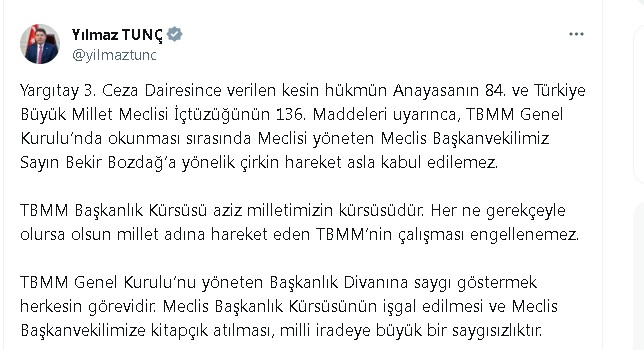 Yılmaz TUNÇ
@yilmaztunc

...

Yargıtay 3. Ceza Dairesince verilen kesin hükmün Anayasanın 84. ve Türkiye Büyük Millet Meclisi İçtüzüğünün 136. Maddeleri uyarınca, TBMM Genel Kurulu'nda okunması sırasında Meclisi yöneten Meclis Başkanvekilimiz Sayın Bekir Bozdağ'a yönelik çirkin hareket asla kabul edilemez.

TBMM Başkanlık Kürsüsü aziz milletimizin kürsüsüdür. Her ne gerekçeyle olursa olsun millet adına hareket eden TBMM'nin çalışması engellenemez.

TBMM Genel Kurulu'nu yöneten Başkanlık Divanına saygı göstermek herkesin görevidir. Meclis Başkanlık Kürsüsünün işgal edilmesi ve Meclis Başkanvekilimize kitapçık atılması, milli iradeye büyük bir saygısızlıktır.